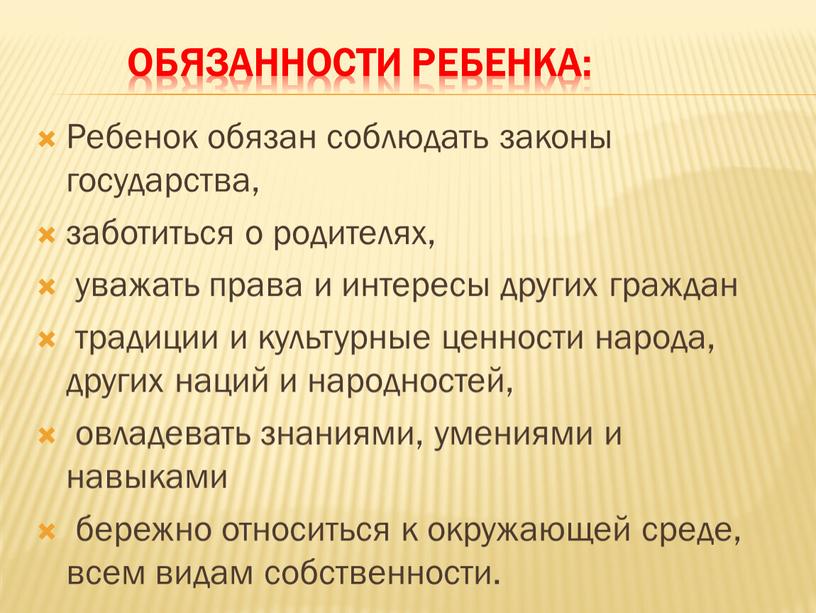 ОБЯЗАННОСТИ РЕБЕНКА:

Ребенок обязан соблюдать законы государства,

заботиться о родителях,

уважать права и интересы других граждан

традиции и культурные ценности народа, других наций и народностей,

овладевать знаниями, умениями и навыками

бережно относиться к окружающей среде, всем видам собственности.